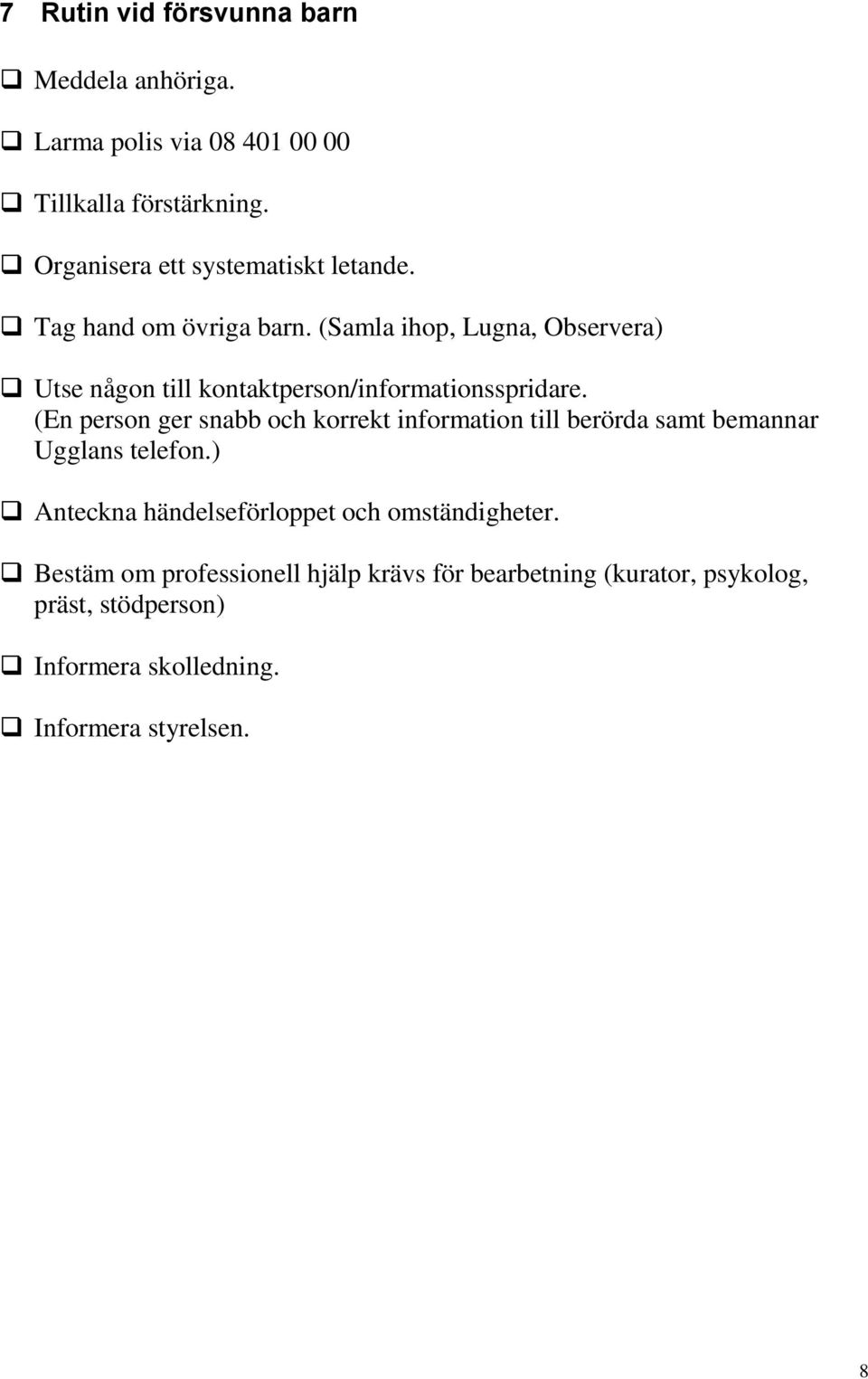 7 Rutin vid försvunna barn

❑ Meddela anhöriga.

❑ Larma polis via 08 401 00 00

❑ Tillkalla förstärkning.

❑ Organisera ett systematiskt letande.

❑ Tag hand om övriga barn. (Samla ihop, Lugna, Observera)

❑ Utse någon till kontaktperson/informationsspridare. (En person ger snabb och korrekt information till berörda samt bemannar Ugglans telefon.)

❑ Anteckna händelseförloppet och omständigheter.

❑ Bestäm om professionell hjälp krävs för bearbetning (kurator, psykolog, präst, stödperson)

❑ Informera skolledning.

❑ Informera styrelsen.

8